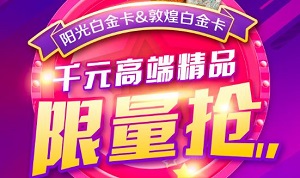 阳光白金卡&敦煌白金卡

千元高端精品

限量抢..